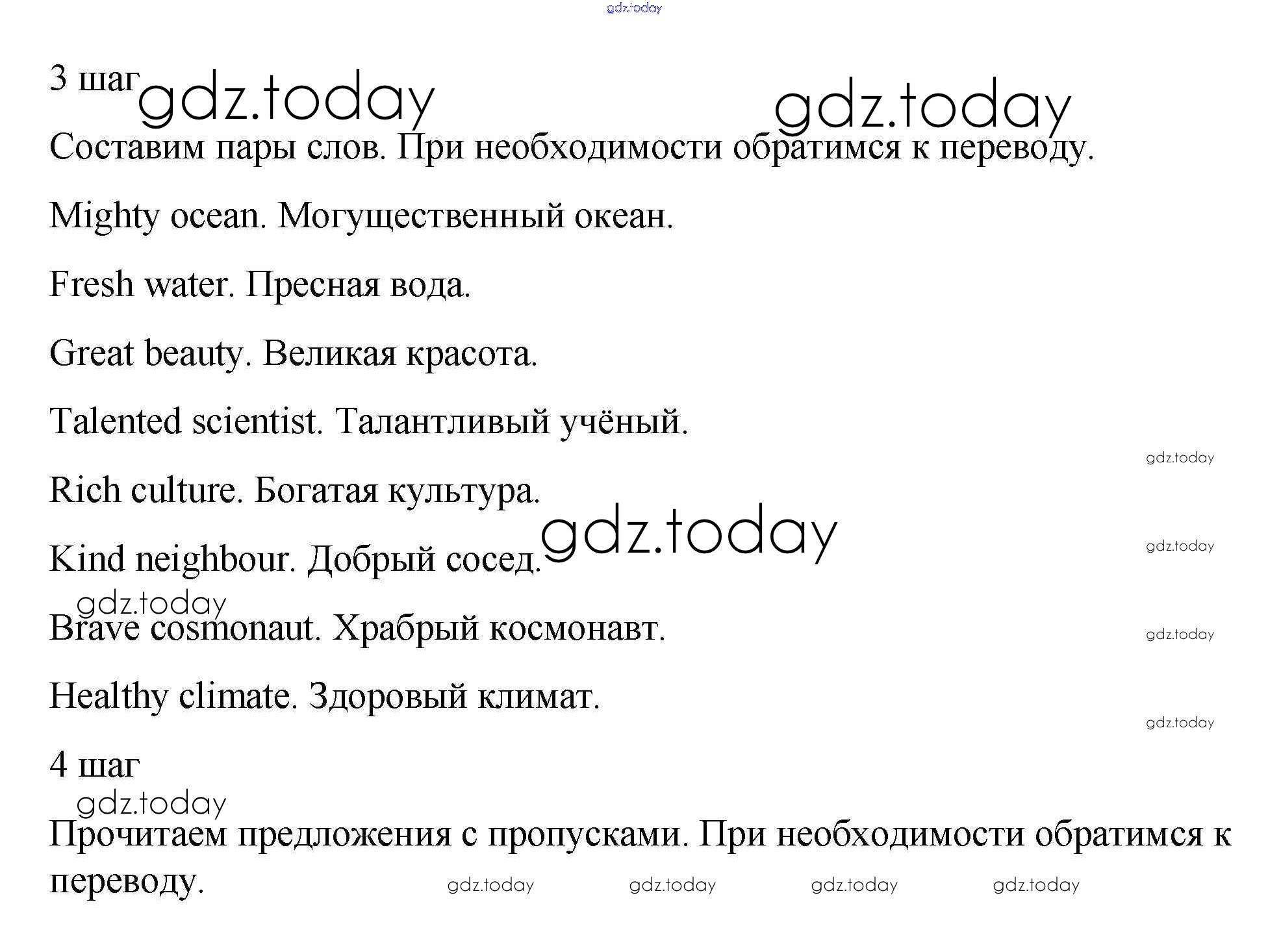 gdz.today

3 шаг gdz.today gdz.today

Составим пары слов. При необходимости обратимся к переводу.

Mighty ocean. Могущественный океан.

Fresh water. Пресная вода.

Great beauty. Великая красота.

Talented scientist. Талантливый учёный.

gdz.today

Rich culture. Богатая культура.

gdz.today

Kind neighbour. Добрый сосед.

gdz.today

gdz.today

Brave cosmonaut. Храбрый космонавт.

gdz.today

Healthy climate. Здоровый климат.

gdz.today

4 шаг

gdz.today

Прочитаем предложения с пропусками. При необходимости обратимся к переводу.

gdz.today gdz.today gdz.today gdz.today